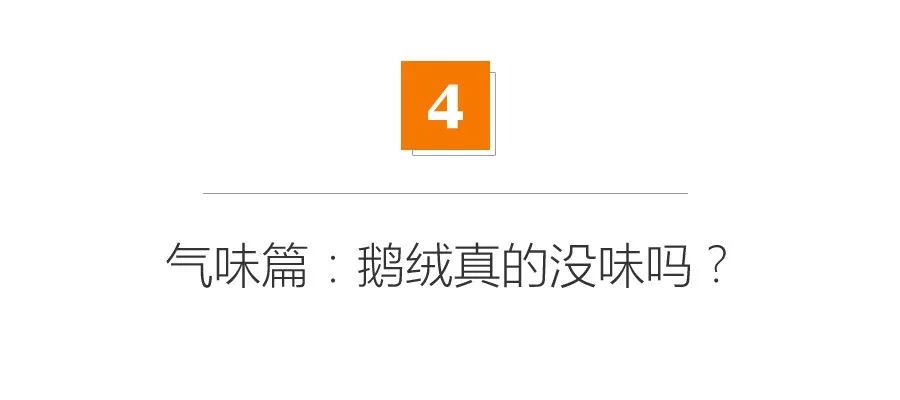 4

气味篇：鹅绒真的没味吗？